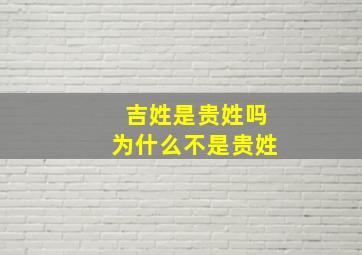 吉姓是贵姓吗
为什么不是贵姓